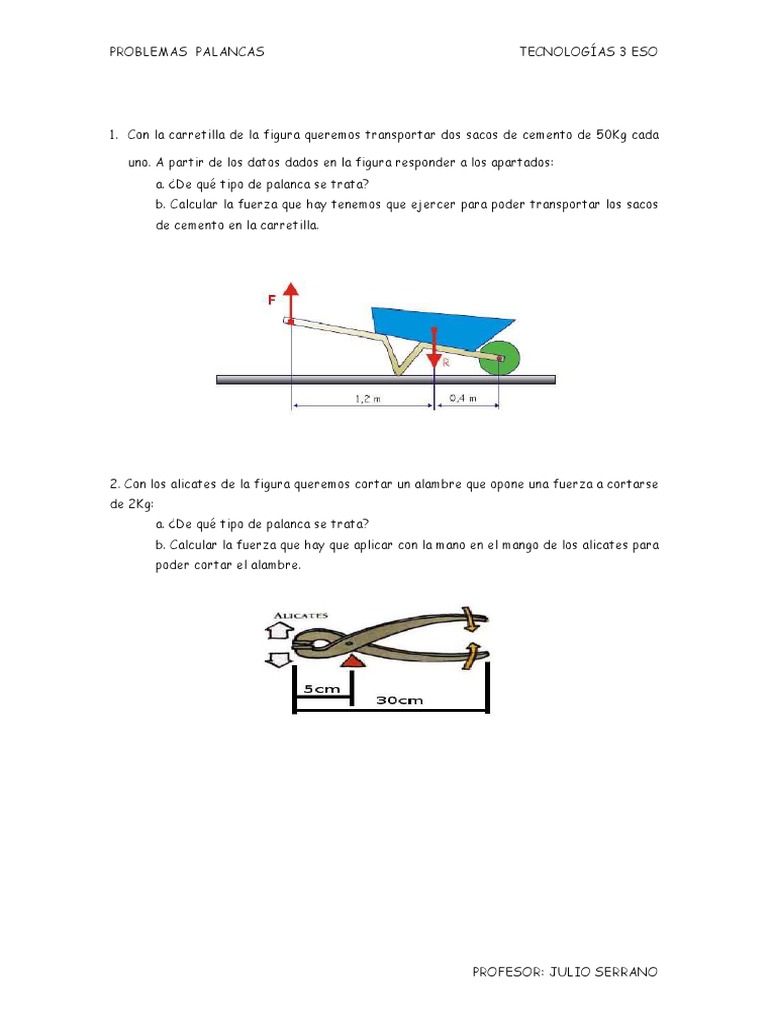 PROBLEMAS PALANCAS

TECNOLOGÍAS 3 ESO

1. Con la carretilla de la figura queremos transportar dos sacos de cemento de 50Kg cada uno. A partir de los datos dados en la figura responder a los apartados:

a. ¿De qué tipo de palanca se trata?

b. Calcular la fuerza que hay tenemos que ejercer para poder transportar los sacos de cemento en la carretilla.

F

R

1,2 m

0,4 m

2. Con los alicates de la figura queremos cortar un alambre que opone una fuerza a cortarse de 2Kg:

a. ¿De qué tipo de palanca se trata?

b. Calcular la fuerza que hay que aplicar con la mano en el mango de los alicates para poder cortar el alambre.

ALICATES

5cm

30cm

PROFESOR: JULIO SERRANO